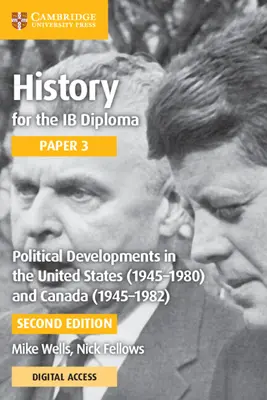 CAMBRIDGE
UNIVERSITY PRESS

History
for the IB Diploma

PAPER 3

Political Developments in the United States (1945–1980) and Canada (1945–1982)

SECOND EDITION

Mike Wells, Nick Fellows

DIGITAL ACCESS